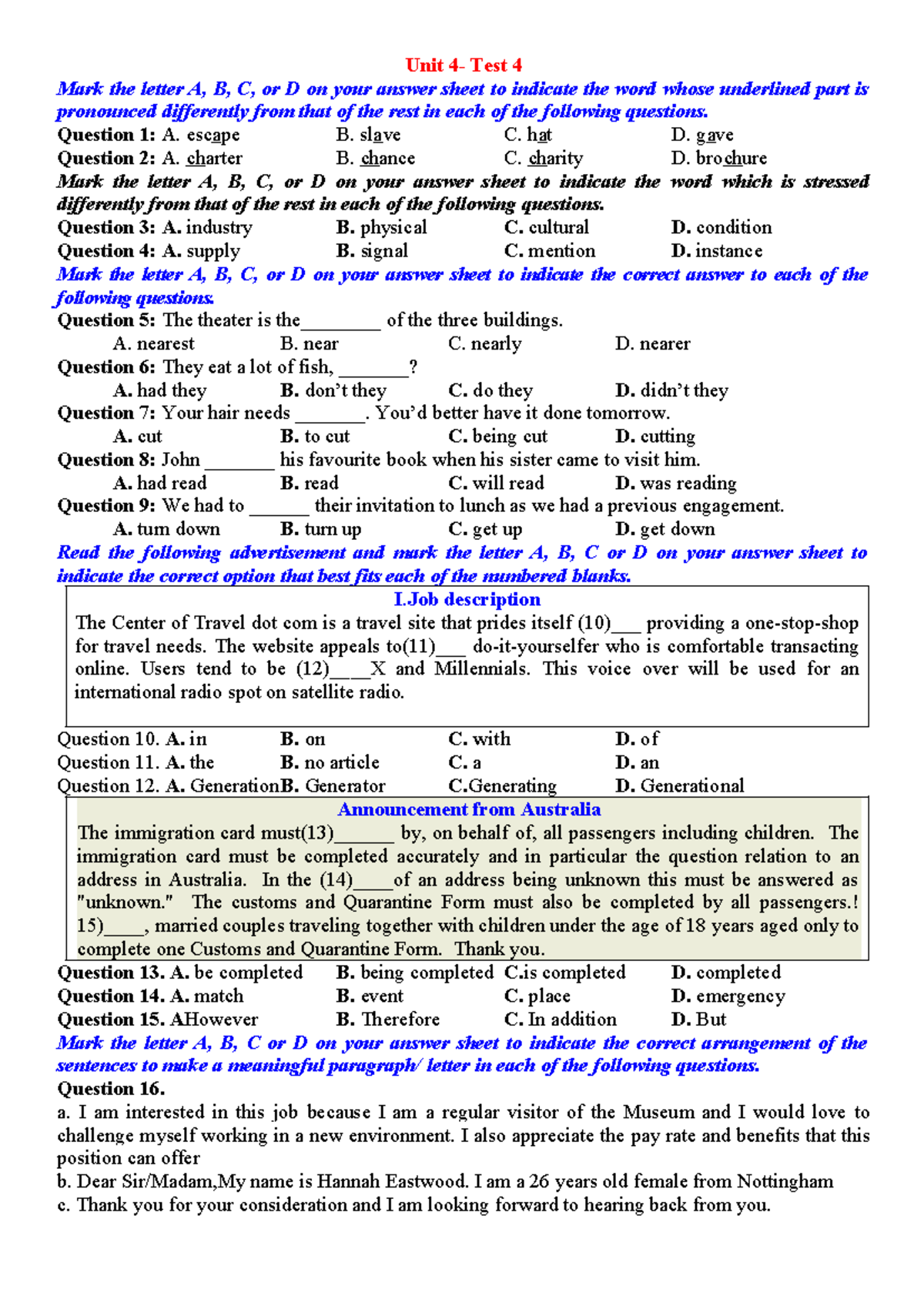 Unit 4- Test 4

Mark the letter A, B, C, or D on your answer sheet to indicate the word whose underlined part is pronounced differently from that of the rest in each of the following questions.

Question 1: A. escape B. slave C. hat D. gave

Question 2: A. charter B. chance C. charity D. brochure

Mark the letter A, B, C, or D on your answer sheet to indicate the word which is stressed differently from that of the rest in each of the following questions.

Question 3: A. industry B. physical C. cultural D. condition

Question 4: A. supply B. signal C. mention D. instance

Mark the letter A, B, C, or D on your answer sheet to indicate the correct answer to each of the following questions.

Question 5: The theater is the________ of the three buildings.

A. nearest B. near C. nearly D. nearer

Question 6: They eat a lot of fish, _______?

A. had they B. don't they C. do they D. didn't they

Question 7: Your hair needs _______. You'd better have it done tomorrow.

A. cut B. to cut C. being cut D. cutting

Question 8: John _______ his favourite book when his sister came to visit him.

A. had read B. read C. will read D. was reading

Question 9: We had to ______ their invitation to lunch as we had a previous engagement.

A. turn down B. turn up C. get up D. get down

Read the following advertisement and mark the letter A, B, C or D on your answer sheet to indicate the correct option that best fits each of the numbered blanks.

I.Job description

The Center of Travel dot com is a travel site that prides itself (10)___ providing a one-stop-shop for travel needs. The website appeals to(11)___ do-it-yourselfer who is comfortable transacting online. Users tend to be (12)____X and Millennials. This voice over will be used for an international radio spot on satellite radio.

Question 10. A. in B. on C. with D. of

Question 11. A. the B. no article C. a D. an

Question 12. A. Generation B. Generator C.Generating D. Generational

Announcement from Australia

The immigration card must(13)______ by, on behalf of, all passengers including children. The immigration card must be completed accurately and in particular the question relation to an address in Australia. In the (14)____of an address being unknown this must be answered as "unknown." The customs and Quarantine Form must also be completed by all passengers.! 15)____, married couples traveling together with children under the age of 18 years aged only to complete one Customs and Quarantine Form. Thank you.

Question 13. A. be completed B. being completed C.is completed D. completed

Question 14. A. match B. event C. place D. emergency

Question 15. AHowever B. Therefore C. In addition D. But

Mark the letter A, B, C or D on your answer sheet to indicate the correct arrangement of the sentences to make a meaningful paragraph/ letter in each of the following questions.

Question 16.

a. I am interested in this job because I am a regular visitor of the Museum and I would love to challenge myself working in a new environment. I also appreciate the pay rate and benefits that this position can offer

b. Dear Sir/Madam,My name is Hannah Eastwood. I am a 26 years old female from Nottingham

c. Thank you for your consideration and I am looking forward to hearing back from you.